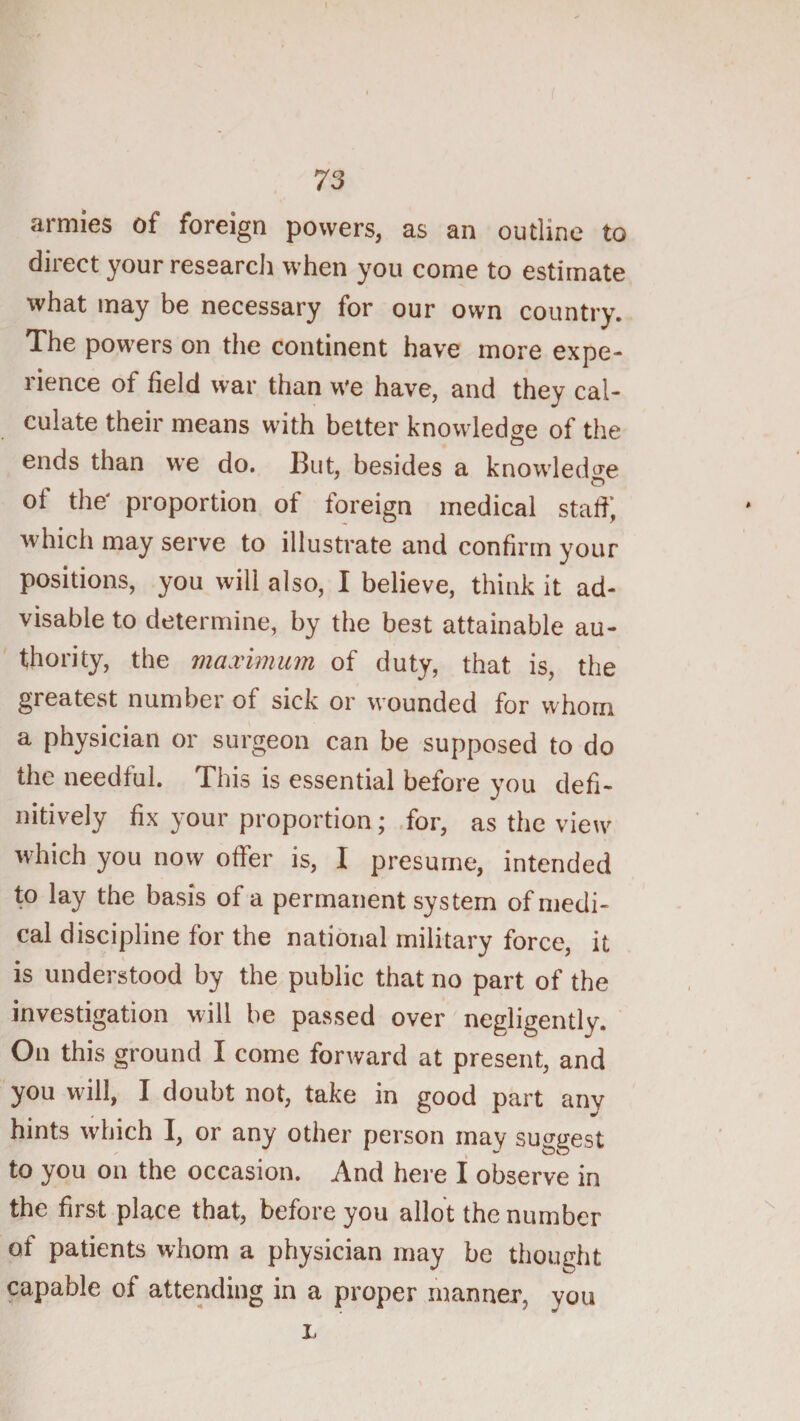 73

armies of foreign powers, as an outline to direct your research when you come to estimate what may be necessary for our own country. The powers on the continent have more experience of field war than we have, and they calculate their means with better knowledge of the ends than we do. But, besides a knowledge of the proportion of foreign medical staff, which may serve to illustrate and confirm your positions, you will also, I believe, think it advisable to determine, by the best attainable authority, the maximum of duty, that is, the greatest number of sick or wounded for whom a physician or surgeon can be supposed to do the needful. This is essential before you definitively fix your proportion; for, as the view which you now offer is, I presume, intended to lay the basis of a permanent system of medical discipline for the national military force, it is understood by the public that no part of the investigation will be passed over negligently. On this ground I come forward at present, and you will, I doubt not, take in good part any hints which I, or any other person may suggest to you on the occasion. And here I observe in the first place that, before you allot the number of patients whom a physician may be thought capable of attending in a proper manner, you

L